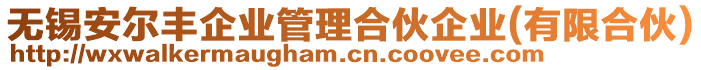 无锡安尔丰企业管理合伙企业(有限合伙)
http://wxwalkermaugham.cn.coovee.com